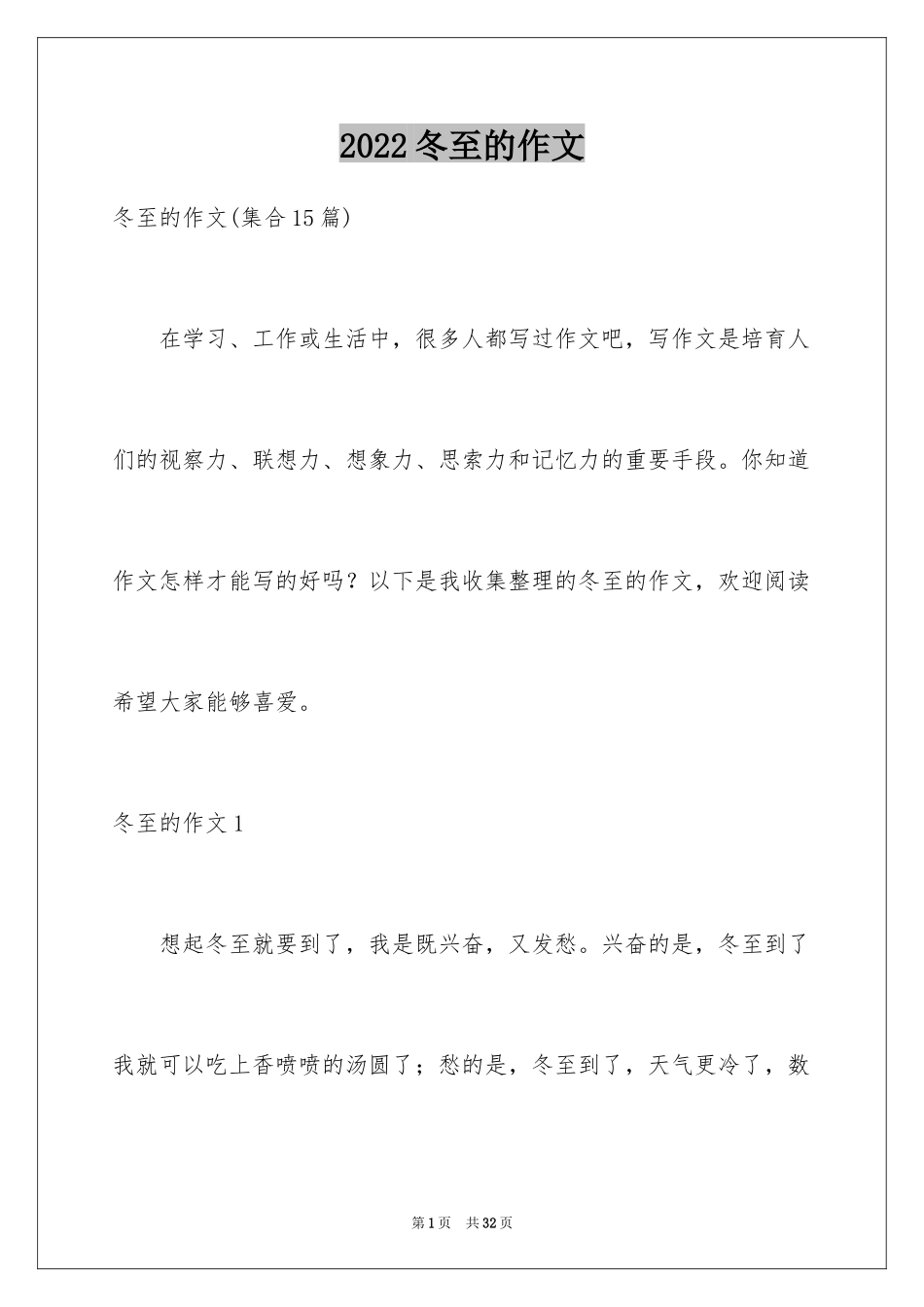 2022冬至的作文

冬至的作文(集合15篇)

在学习、工作或生活中，很多人都写过作文吧，写作文是培育人们的视察力、联想力、想象力、思索力和记忆力的重要手段。你知道作文怎样才能写的好吗？以下是我收集整理的冬至的作文，欢迎阅读希望大家能够喜爱。

冬至的作文1

想起冬至就要到了，我是既兴奋，又发愁。兴奋的是，冬至到了我就可以吃上香喷喷的汤圆了；愁的是，冬至到了，天气更冷了，数

第1页 共32页